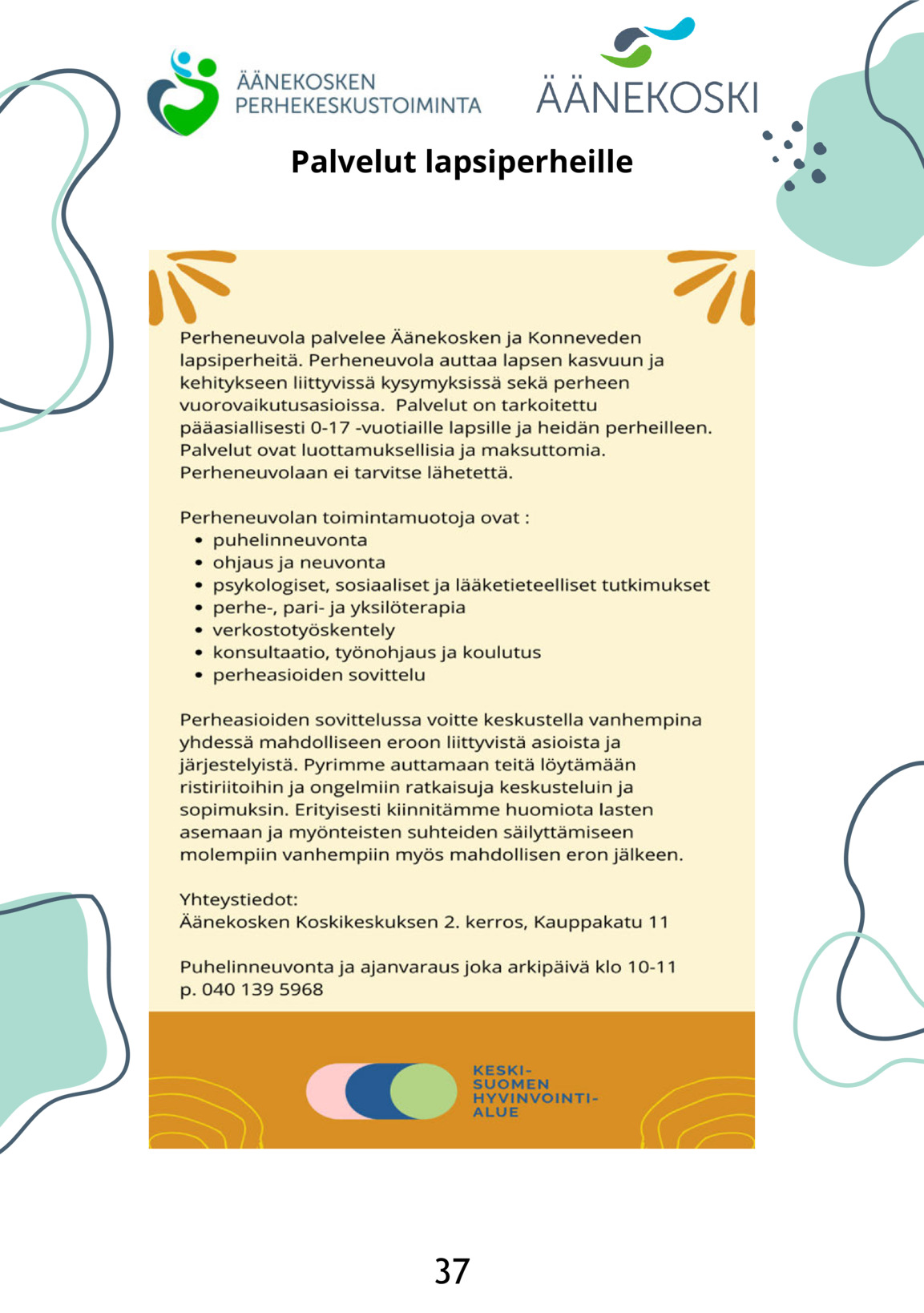 ÄÄNEKOSKEN PERHEKESKUSTOIMINTA

ÄÄNEKOSKI

Palvelut lapsiperheille

Perheneuvola palvelee Äänekosken ja Konneveden lapsiperheitä. Perheneuvola auttaa lapsen kasvuun ja kehitykseen liittyvissä kysymyksissä sekä perheen vuorovaikutusasioissa. Palvelut on tarkoitettu pääasiallisesti 0-17 -vuotiaille lapsille ja heidän perheilleen. Palvelut ovat luottamuksellisia ja maksuttomia. Perheneuvolaan ei tarvitse lähetettä.

Perheneuvolan toimintamuotoja ovat :
- puhelinneuvonta
- ohjaus ja neuvonta
- psykologiset, sosiaaliset ja lääketieteelliset tutkimukset
- perhe-, pari- ja yksilöterapia
- verkostotyöskentely
- konsultaatio, työnohjaus ja koulutus
- perheasioiden sovittelu

Perheasioiden sovittelussa voitte keskustella vanhempina yhdessä mahdolliseen eroon liittyvistä asioista ja järjestelyistä. Pyrimme auttamaan teitä löytämään ristiriitoihin ja ongelmiin ratkaisuja keskusteluin ja sopimuksin. Erityisesti kiinnitämme huomiota lasten asemaan ja myönteisten suhteiden säilyttämiseen molempiin vanhempiin myös mahdollisen eron jälkeen.

Yhteystiedot:
Äänekosken Koskikeskuksen 2. kerros, Kauppakatu 11

Puhelinneuvonta ja ajanvaraus joka arkipäivä klo 10-11
p. 040 139 5968

KESKI-SUOMEN HYVINVOINTI-ALUE

37